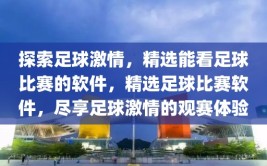 探索足球激情，精选能看足球比赛的软件，精选足球比赛软件，尽享足球激情的观赛体验